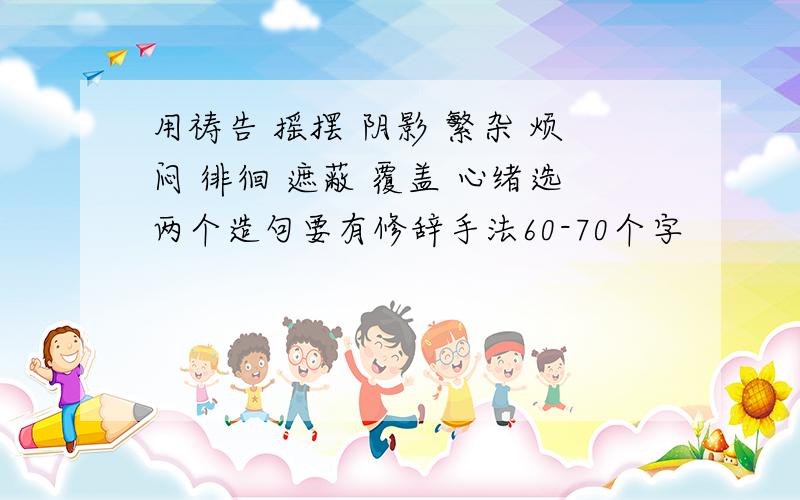 用祷告 摇摆 阴影 繁杂 烦闷 徘徊 遮蔽 覆盖 心绪选两个造句要有修辞手法60-70个字